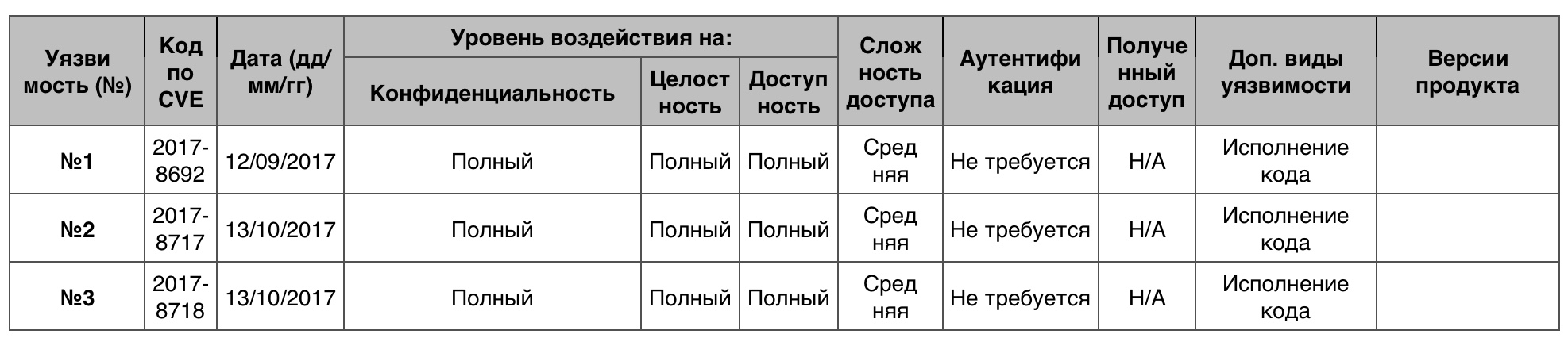 | Уязвимость (№) | Код по CVE | Дата (дд/мм/гг) | Уровень воздействия на: Конфиденциальность | Уровень воздействия на: Целостность | Уровень воздействия на: Доступность | Сложность доступа | Аутентификация | Полученный доступ | Доп. виды уязвимости | Версии продукта |
|---|---|---|---|---|---|---|---|---|---|---|
| №1 | 2017-8692 | 12/09/2017 | Полный | Полный | Полный | Средняя | Не требуется | Н/А | Исполнение кода | |
| №2 | 2017-8717 | 13/10/2017 | Полный | Полный | Полный | Средняя | Не требуется | Н/А | Исполнение кода | |
| №3 | 2017-8718 | 13/10/2017 | Полный | Полный | Полный | Средняя | Не требуется | Н/А | Исполнение кода | |